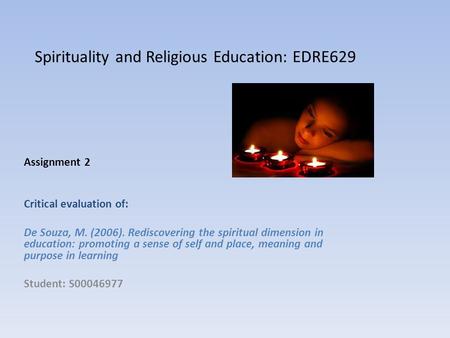 Spirituality and Religious Education: EDRE629

Assignment 2

Critical evaluation of:

De Souza, M. (2006). Rediscovering the spiritual dimension in education: promoting a sense of self and place, meaning and purpose in learning

Student: S00046977